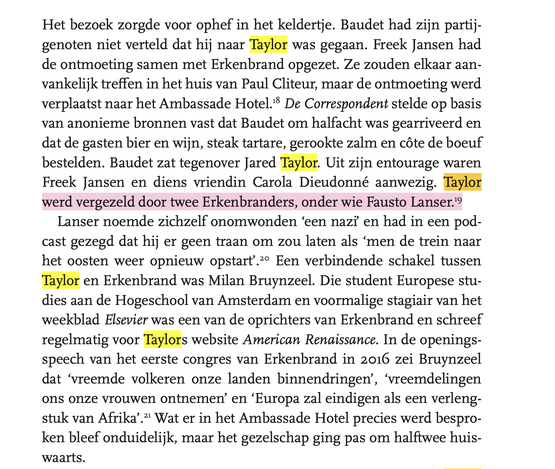 Het bezoek zorgde voor ophef in het keldertje. Baudet had zijn partijgenoten niet verteld dat hij naar Taylor was gegaan. Freek Jansen had de ontmoeting samen met Erkenbrand opgezet. Ze zouden elkaar aanvankelijk treffen in het huis van Paul Cliteur, maar de ontmoeting werd verplaatst naar het Ambassade Hotel.$^{18}$ De Correspondent stelde op basis van anonieme bronnen vast dat Baudet om halfacht was gearriveerd en dat de gasten bier en wijn, steak tartare, gerookte zalm en côte de boeuf bestelden. Baudet zat tegenover Jared Taylor. Uit zijn entourage waren Freek Jansen en diens vriendin Carola Dieudonné aanwezig. Taylor werd vergezeld door twee Erkenbranders, onder wie Fausto Lanser.$^{19}$

Lanser noemde zichzelf onomwonden 'een nazi' en had in een podcast gezegd dat hij er geen traan om zou laten als 'men de trein naar het oosten weer opnieuw opstart'.$^{20}$ Een verbindende schakel tussen Taylor en Erkenbrand was Milan Bruynzeel. Die student Europese studies aan de Hogeschool van Amsterdam en voormalige stagiair van het weekblad Elsevier was een van de oprichters van Erkenbrand en schreef regelmatig voor Taylors website American Renaissance. In de openingsspeech van het eerste congres van Erkenbrand in 2016 zei Bruynzeel dat 'vreemde volkeren onze landen binnendringen', 'vreemdelingen ons onze vrouwen ontnemen' en 'Europa zal eindigen als een verlengstuk van Afrika'.$^{21}$ Wat er in het Ambassade Hotel precies werd besproken bleef onduidelijk, maar het gezelschap ging pas om halftwee huiswaarts.